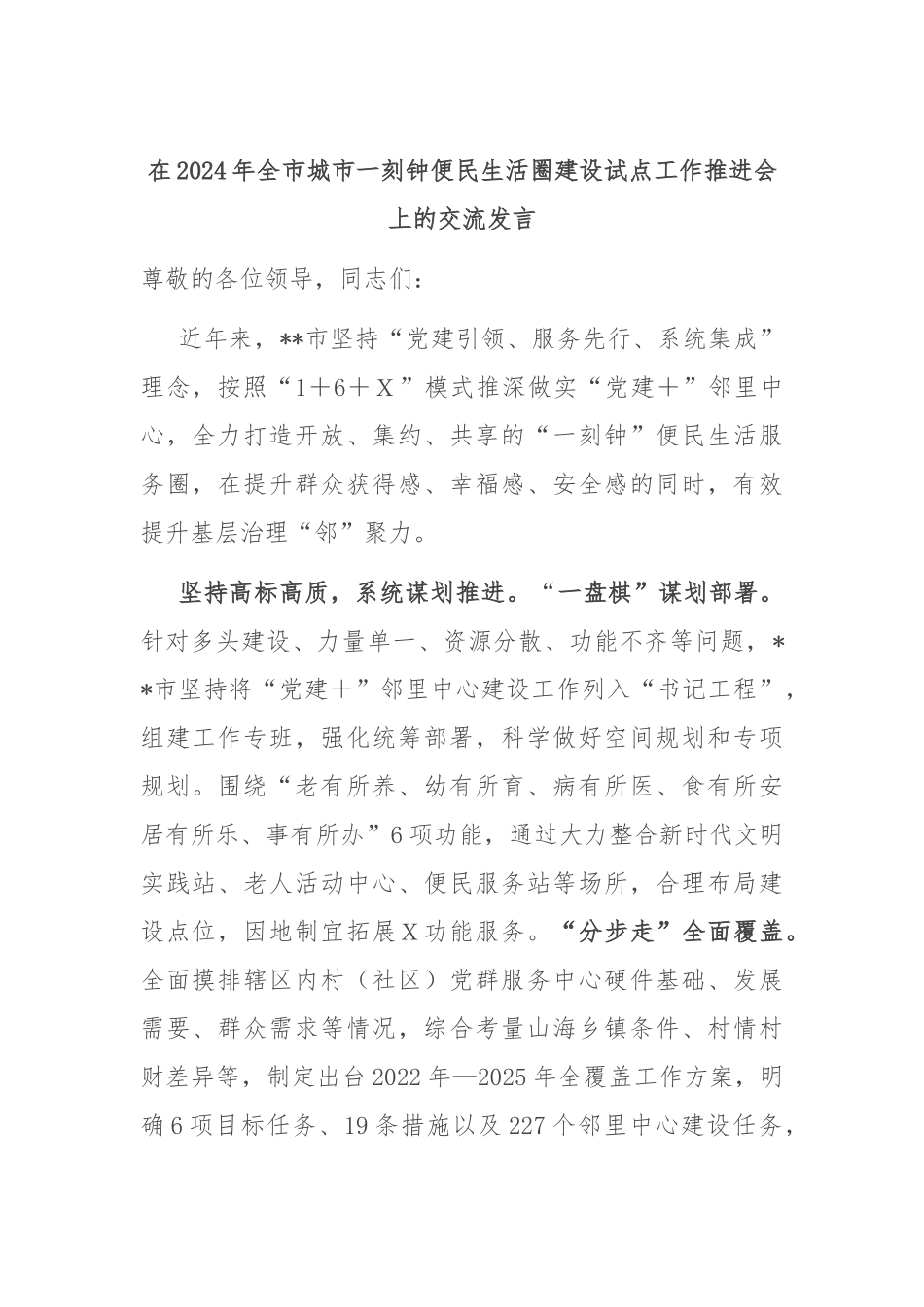 在2024年全市城市一刻钟便民生活圈建设试点工作推进会上的交流发言

尊敬的各位领导，同志们：

近年来，**市坚持“党建引领、服务先行、系统集成”理念，按照“1＋6＋X”模式推深做实“党建＋”邻里中心，全力打造开放、集约、共享的“一刻钟”便民生活服务圈，在提升群众获得感、幸福感、安全感的同时，有效提升基层治理“邻”聚力。

坚持高标高质，系统谋划推进。“一盘棋”谋划部署。针对多头建设、力量单一、资源分散、功能不齐等问题，**市坚持将“党建＋”邻里中心建设工作列入“书记工程”，组建工作专班，强化统筹部署，科学做好空间规划和专项规划。围绕“老有所养、幼有所育、病有所医、食有所安居有所乐、事有所办”6项功能，通过大力整合新时代文明实践站、老人活动中心、便民服务站等场所，合理布局建设点位，因地制宜拓展X功能服务。“分步走”全面覆盖。全面摸排辖区内村（社区）党群服务中心硬件基础、发展需要、群众需求等情况，综合考量山海乡镇条件、村情村财差异等，制定出台2022年—2025年全覆盖工作方案，明确6项目标任务、19条措施以及227个邻里中心建设任务，